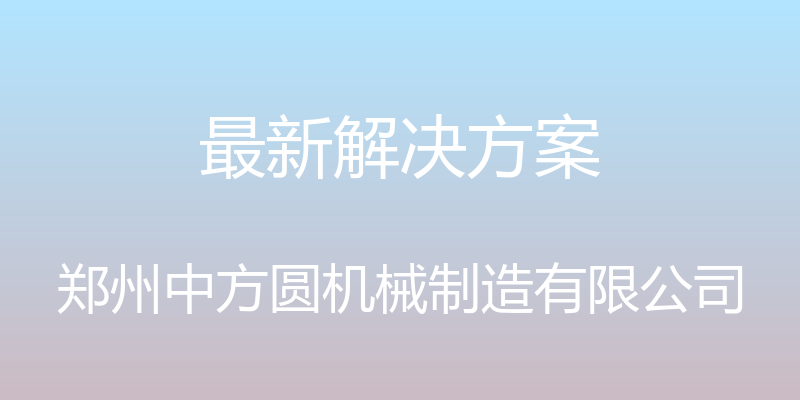 最新解决方案

郑州中方圆机械制造有限公司